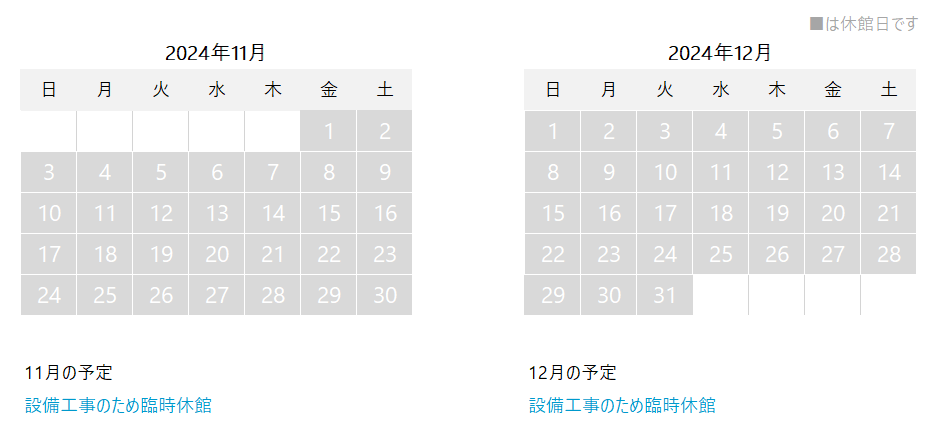 ■は休館日です

2024年11月

| 日 | 月 | 火 | 水 | 木 | 金 | 土 |
|---|---|---|---|---|---|---|
| | | | | | 1 | 2 |
| 3 | 4 | 5 | 6 | 7 | 8 | 9 |
| 10 | 11 | 12 | 13 | 14 | 15 | 16 |
| 17 | 18 | 19 | 20 | 21 | 22 | 23 |
| 24 | 25 | 26 | 27 | 28 | 29 | 30 |

11月の予定

設備工事のため臨時休館

2024年12月

| 日 | 月 | 火 | 水 | 木 | 金 | 土 |
|---|---|---|---|---|---|---|
| 1 | 2 | 3 | 4 | 5 | 6 | 7 |
| 8 | 9 | 10 | 11 | 12 | 13 | 14 |
| 15 | 16 | 17 | 18 | 19 | 20 | 21 |
| 22 | 23 | 24 | 25 | 26 | 27 | 28 |
| 29 | 30 | 31 | | | | |

12月の予定

設備工事のため臨時休館